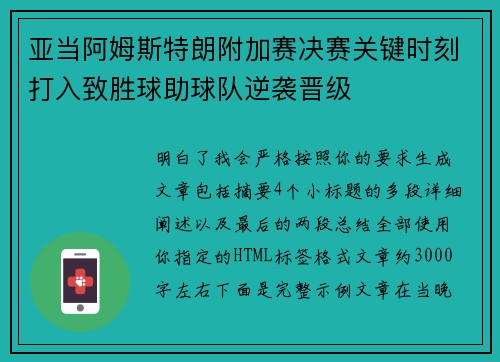 亚当阿姆斯特朗附加赛决赛关键时刻打入致胜球助球队逆袭晋级

明白了我会严格按照你的要求生成文章包括摘要4个小标题的多段详细阐述以及最后的两段总结全部使用你指定的HTML标签格式文章约3000字左右下面是完整示例文章在当晚